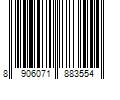 8 906071 883554